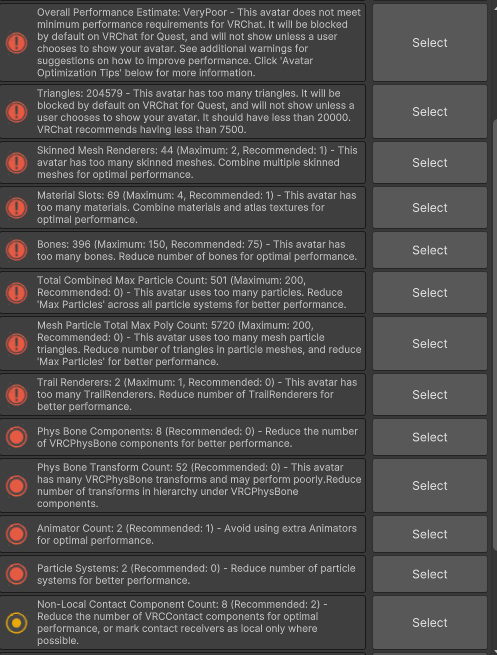 Overall Performance Estimate: VeryPoor - This avatar does not meet minimum performance requirements for VRChat. It will be blocked by default on VRChat for Quest, and will not show unless a user chooses to show your avatar. See additional warnings for suggestions on how to improve performance. Click 'Avatar Optimization Tips' below for more information.

Select

Triangles: 204579 - This avatar has too many triangles. It will be blocked by default on VRChat for Quest, and will not show unless a user chooses to show your avatar. It should have less than 20000. VRChat recommends having less than 7500.

Select

Skinned Mesh Renderers: 44 (Maximum: 2, Recommended: 1) - This avatar has too many skinned meshes. Combine multiple skinned meshes for optimal performance.

Select

Material Slots: 69 (Maximum: 4, Recommended: 1) - This avatar has too many materials. Combine materials and atlas textures for optimal performance.

Select

Bones: 396 (Maximum: 150, Recommended: 75) - This avatar has too many bones. Reduce number of bones for optimal performance.

Select

Total Combined Max Particle Count: 501 (Maximum: 200, Recommended: 0) - This avatar uses too many particles. Reduce 'Max Particles' across all particle systems for better performance.

Select

Mesh Particle Total Max Poly Count: 5720 (Maximum: 200, Recommended: 0) - This avatar uses too many mesh particle triangles. Reduce number of triangles in particle meshes, and reduce 'Max Particles' for better performance.

Select

Trail Renderers: 2 (Maximum: 1, Recommended: 0) - This avatar has too many TrailRenderers. Reduce number of TrailRenderers for better performance.

Select

Phys Bone Components: 8 (Recommended: 0) - Reduce the number of VRCPhysBone components for better performance.

Select

Phys Bone Transform Count: 52 (Recommended: 0) - This avatar has many VRCPhysBone transforms and may perform poorly.Reduce number of transforms in hierarchy under VRCPhysBone components.

Select

Animator Count: 2 (Recommended: 1) - Avoid using extra Animators for optimal performance.

Select

Particle Systems: 2 (Recommended: 0) - Reduce number of particle systems for better performance.

Select

Non-Local Contact Component Count: 8 (Recommended: 2) - Reduce the number of VRCContact components for optimal performance, or mark contact receivers as local only where possible.

Select